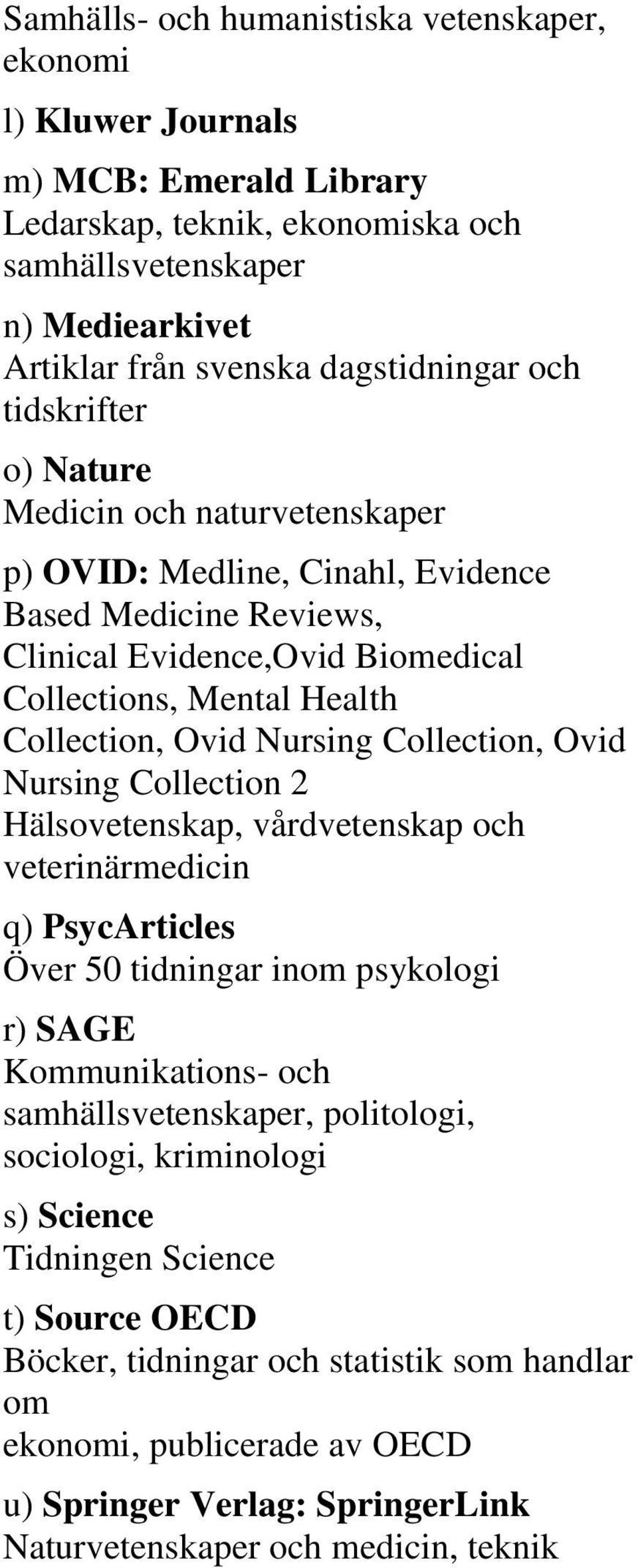 Samhälls- och humanistiska vetenskaper, ekonomi

l) Kluwer Journals

m) MCB: Emerald Library
Ledarskap, teknik, ekonomiska och samhällsvetenskaper

n) Mediearkivet
Artiklar från svenska dagstidningar och tidskrifter

o) Nature
Medicin och naturvetenskaper

p) OVID: Medline, Cinahl, Evidence Based Medicine Reviews, Clinical Evidence,Ovid Biomedical Collections, Mental Health Collection, Ovid Nursing Collection, Ovid Nursing Collection 2
Hälsovetenskap, vårdvetenskap och veterinärmedicin

q) PsycArticles
Över 50 tidningar inom psykologi

r) SAGE
Kommunikations- och samhällsvetenskaper, politologi, sociologi, kriminologi

s) Science
Tidningen Science

t) Source OECD
Böcker, tidningar och statistik som handlar om
ekonomi, publicerade av OECD

u) Springer Verlag: SpringerLink
Naturvetenskaper och medicin, teknik